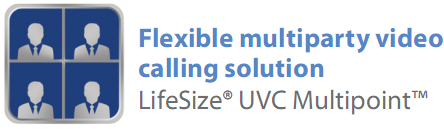 Flexible multiparty video calling solution
LifeSize® UVC Multipoint™